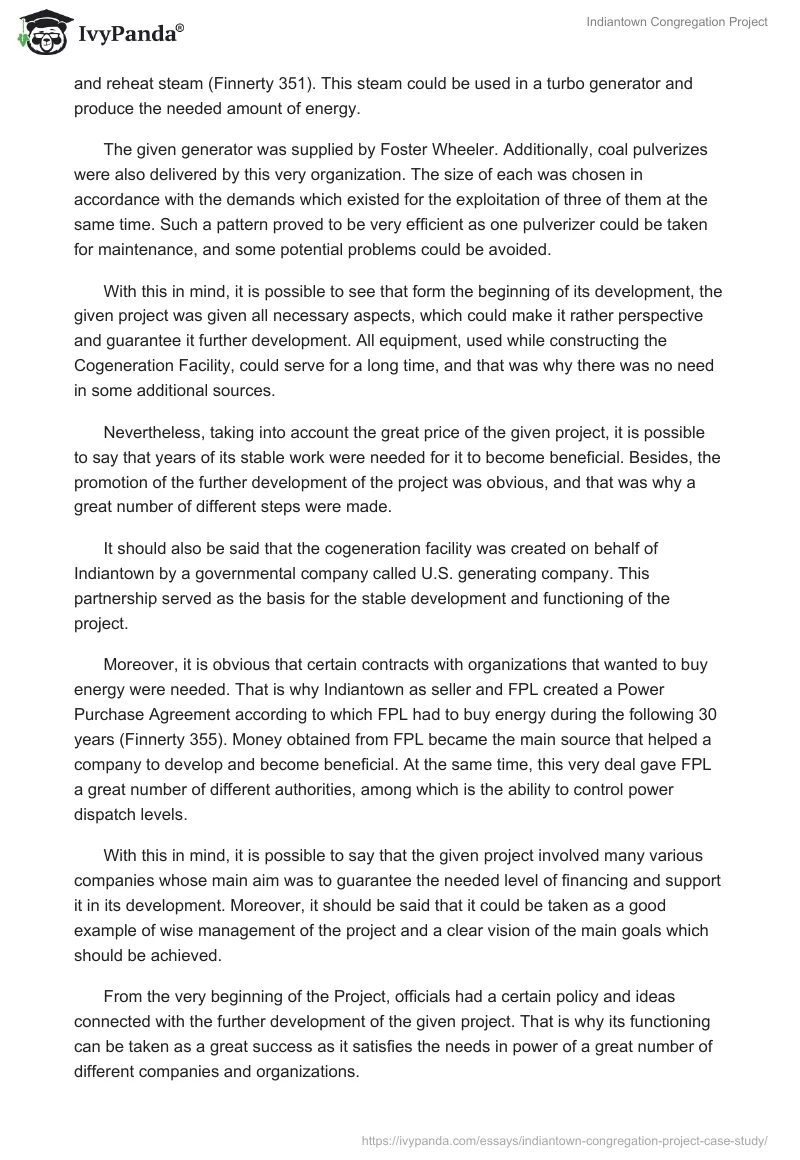 IvyPanda®

Indiantown Congregation Project

and reheat steam (Finnerty 351). This steam could be used in a turbo generator and produce the needed amount of energy.

The given generator was supplied by Foster Wheeler. Additionally, coal pulverizes were also delivered by this very organization. The size of each was chosen in accordance with the demands which existed for the exploitation of three of them at the same time. Such a pattern proved to be very efficient as one pulverizer could be taken for maintenance, and some potential problems could be avoided.

With this in mind, it is possible to see that form the beginning of its development, the given project was given all necessary aspects, which could make it rather perspective and guarantee it further development. All equipment, used while constructing the Cogeneration Facility, could serve for a long time, and that was why there was no need in some additional sources.

Nevertheless, taking into account the great price of the given project, it is possible to say that years of its stable work were needed for it to become beneficial. Besides, the promotion of the further development of the project was obvious, and that was why a great number of different steps were made.

It should also be said that the cogeneration facility was created on behalf of Indiantown by a governmental company called U.S. generating company. This partnership served as the basis for the stable development and functioning of the project.

Moreover, it is obvious that certain contracts with organizations that wanted to buy energy were needed. That is why Indiantown as seller and FPL created a Power Purchase Agreement according to which FPL had to buy energy during the following 30 years (Finnerty 355). Money obtained from FPL became the main source that helped a company to develop and become beneficial. At the same time, this very deal gave FPL a great number of different authorities, among which is the ability to control power dispatch levels.

With this in mind, it is possible to say that the given project involved many various companies whose main aim was to guarantee the needed level of financing and support it in its development. Moreover, it should be said that it could be taken as a good example of wise management of the project and a clear vision of the main goals which should be achieved.

From the very beginning of the Project, officials had a certain policy and ideas connected with the further development of the given project. That is why its functioning can be taken as a great success as it satisfies the needs in power of a great number of different companies and organizations.

https://ivypanda.com/essays/indiantown-congregation-project-case-study/